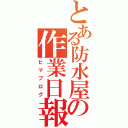 とある防水屋の作業日報
ヒマブログ